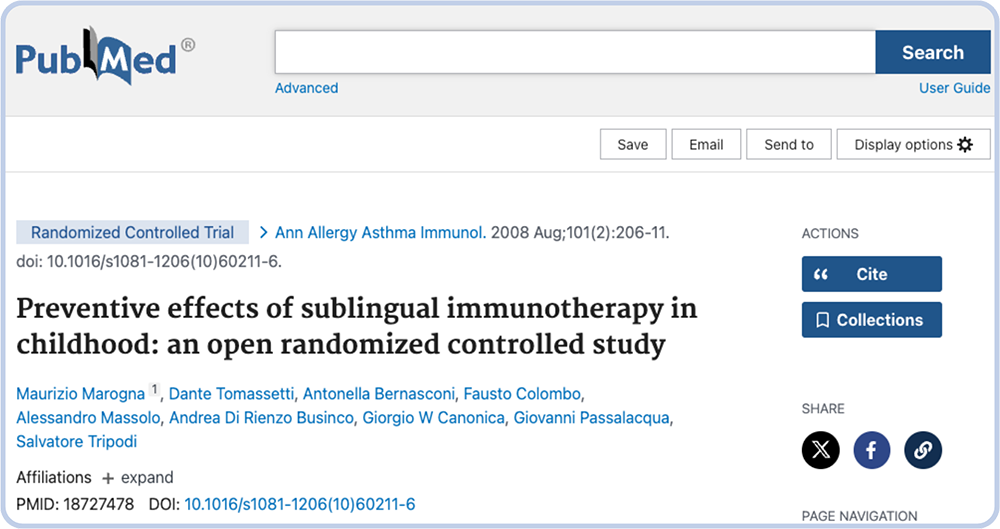 PubMed®

Search

Advanced

User Guide

Save Email Send to Display options

Randomized Controlled Trial > Ann Allergy Asthma Immunol. 2008 Aug;101(2):206-11. doi: 10.1016/s1081-1206(10)60211-6.

Preventive effects of sublingual immunotherapy in childhood: an open randomized controlled study

Maurizio Marogna 1, Dante Tomassetti, Antonella Bernasconi, Fausto Colombo, Alessandro Massolo, Andrea Di Rienzo Businco, Giorgio W Canonica, Giovanni Passalacqua, Salvatore Tripodi

Affiliations + expand

PMID: 18727478 DOI: 10.1016/s1081-1206(10)60211-6

ACTIONS

Cite

Collections

SHARE

PAGE NAVIGATION